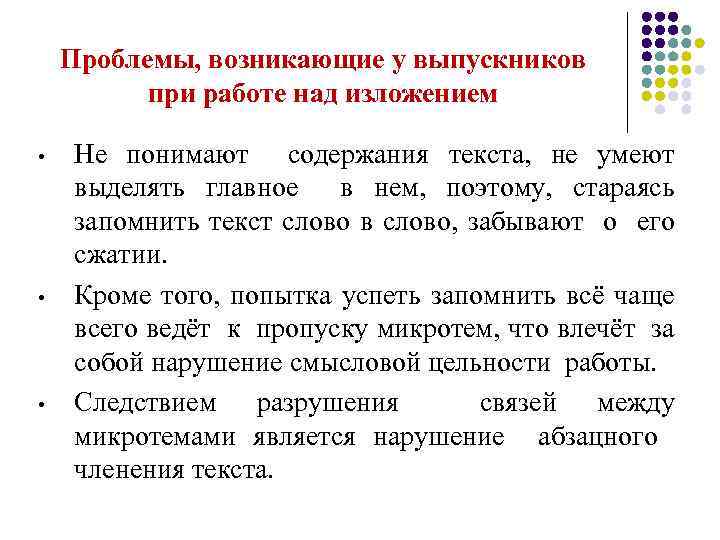 Проблемы, возникающие у выпускников при работе над изложением

• Не понимают содержания текста, не умеют выделять главное в нем, поэтому, стараясь запомнить текст слово в слово, забывают о его сжатии.

• Кроме того, попытка успеть запомнить всё чаще всего ведёт к пропуску микротем, что влечёт за собой нарушение смысловой цельности работы.

• Следствием разрушения связей между микротемами является нарушение абзацного членения текста.